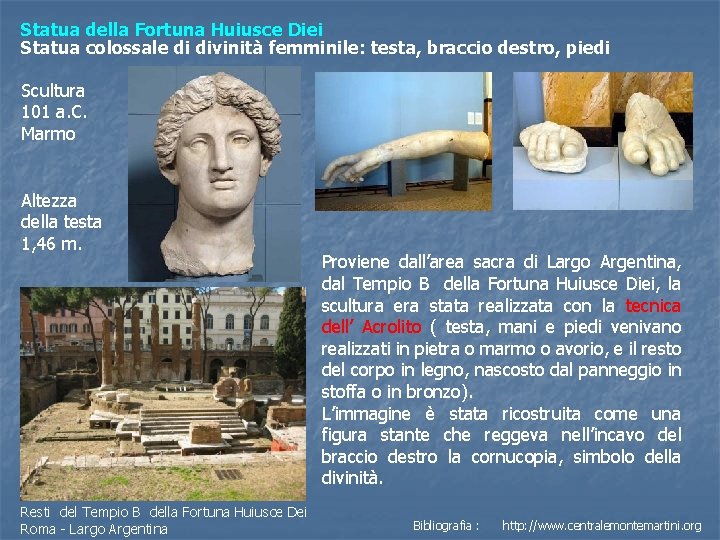 Statua della Fortuna Huiusce Diei
Statua colossale di divinità femminile: testa, braccio destro, piedi

Scultura
101 a.C.
Marmo

Altezza
della testa
1,46 m.

Proviene dall'area sacra di Largo Argentina, dal Tempio B della Fortuna Huiusce Diei, la scultura era stata realizzata con la tecnica dell' Acrolito ( testa, mani e piedi venivano realizzati in pietra o marmo o avorio, e il resto del corpo in legno, nascosto dal panneggio in stoffa o in bronzo).

L'immagine è stata ricostruita come una figura stante che reggeva nell'incavo del braccio destro la cornucopia, simbolo della divinità.

Resti del Tempio B della Fortuna Huiusce Dei
Roma - Largo Argentina

Bibliografia : http://www.centralemontemartini.org